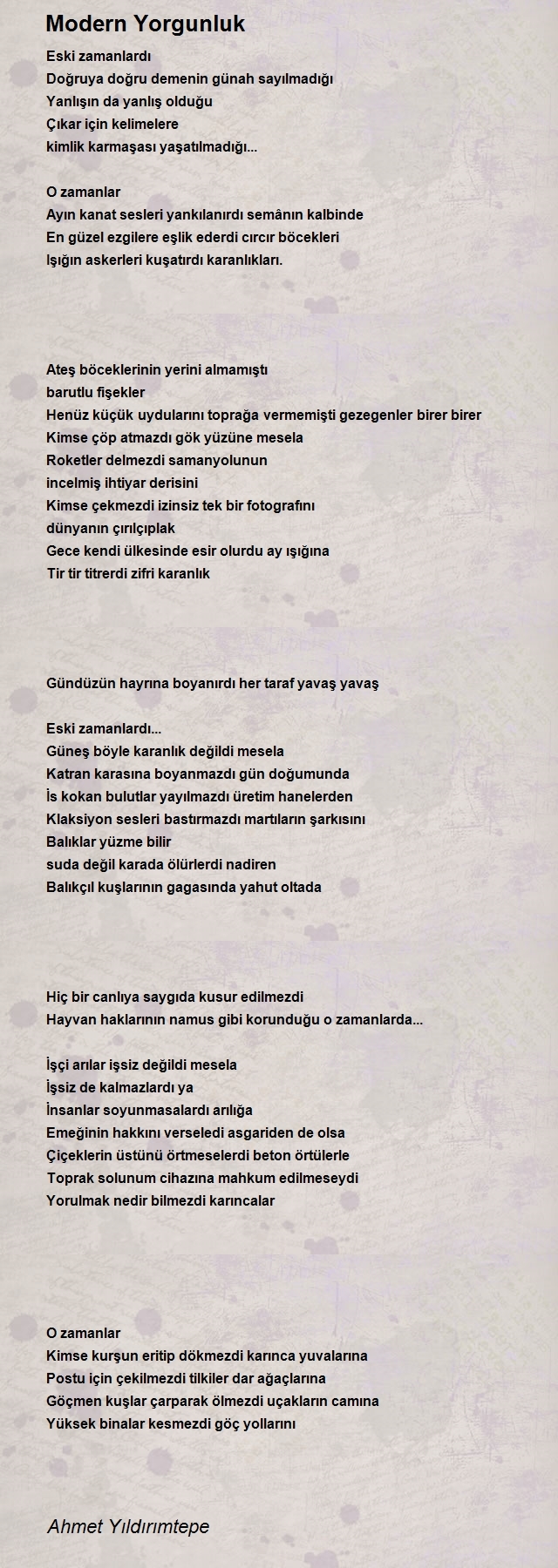 Modern Yorgunluk

Eski zamanlardı
Doğruya doğru demenin günah sayılmadığı
Yanlışın da yanlış olduğu
Çıkar için kelimelere
kimlik karmaşası yaşatılmadığı...

O zamanlar
Ayın kanat sesleri yankılanırdı semânın kalbinde
En güzel ezgilere eşlik ederdi cırcır böcekleri
Işığın askerleri kuşatırdı karanlıkları.

Ateş böceklerinin yerini almamıştı
barutlu fişekler
Henüz küçük uydularını toprağa vermemişti gezegenler birer birer
Kimse çöp atmazdı gök yüzüne mesela
Roketler delmezdi samanyolunun
incelmiş ihtiyar derisini
Kimse çekmezdi izinsiz tek bir fotografını
dünyanın çırılçıplak
Gece kendi ülkesinde esir olurdu ay ışığına
Tir tir titrerdi zifri karanlık

Gündüzün hayrına boyanırdı her taraf yavaş yavaş

Eski zamanlardı...
Güneş böyle karanlık değildi mesela
Katran karasına boyanmazdı gün doğumunda
İs kokan bulutlar yayılmazdı üretim hanelerden
Klaksiyon sesleri bastırmazdı martıların şarkısını
Balıklar yüzme bilir
suda değil karada ölürlerdi nadiren
Balıkçıl kuşlarının gagasında yahut oltada

Hiç bir canlıya saygıda kusur edilmezdi
Hayvan haklarının namus gibi korunduğu o zamanlarda...

İşçi arılar işsiz değildi mesela
İşsiz de kalmazlardı ya
İnsanlar soyunmasalardı arılığa
Emeğinin hakkını verseledi asgariden de olsa
Çiçeklerin üstünü örtmeselerdi beton örtülerle
Toprak solunum cihazına mahkum edilmeseydi
Yorulmak nedir bilmezdi karıncalar

O zamanlar
Kimse kurşun eritip dökmezdi karınca yuvalarına
Postu için çekilmezdi tilkiler dar ağaçlarına
Göçmen kuşlar çarparak ölmezdi uçakların camına
Yüksek binalar kesmezdi göç yollarını

Ahmet Yıldırımtepe